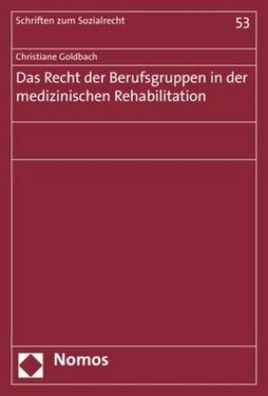 Schriften zum Sozialrecht

53

Christiane Goldbach

Das Recht der Berufsgruppen in der medizinischen Rehabilitation

Nomos